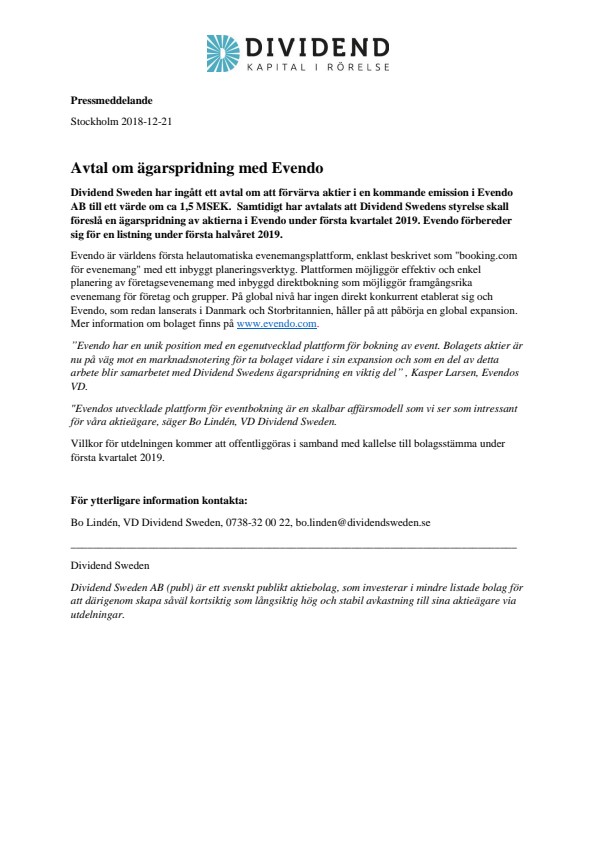 DIVIDEND
KAPITAL I RÖRELSE

Pressmeddelande

Stockholm 2018-12-21

Avtal om ägarspridning med Evendo

Dividend Sweden har ingått ett avtal om att förvärva aktier i en kommande emission i Evendo AB till ett värde om ca 1,5 MSEK. Samtidigt har avtalats att Dividend Swedens styrelse skall föreslå en ägarspridning av aktierna i Evendo under första kvartalet 2019. Evendo förbereder sig för en listning under första halvåret 2019.

Evendo är världens första helautomatiska evenemangsplattform, enklast beskrivet som "booking.com för evenemang" med ett inbyggt planeringsverktyg. Plattformen möjliggör effektiv och enkel planering av företagsevenemang med inbyggd direktbokning som möjliggör framgångsrika evenemang för företag och grupper. På global nivå har ingen direkt konkurrent etablerat sig och Evendo, som redan lanserats i Danmark och Storbritannien, håller på att påbörja en global expansion. Mer information om bolaget finns på www.evendo.com.

"Evendo har en unik position med en egenutvecklad plattform för bokning av event. Bolagets aktier är nu på väg mot en marknadsnotering för ta bolaget vidare i sin expansion och som en del av detta arbete blir samarbetet med Dividend Swedens ägarspridning en viktig del" , Kasper Larsen, Evendos VD.

"Evendos utvecklade plattform för eventbokning är en skalbar affärsmodell som vi ser som intressant för våra aktieägare, säger Bo Lindén, VD Dividend Sweden.

Villkor för utdelningen kommer att offentliggöras i samband med kallelse till bolagsstämma under första kvartalet 2019.

För ytterligare information kontakta:

Bo Lindén, VD Dividend Sweden, 0738-32 00 22, bo.linden@dividendsweden.se

Dividend Sweden

Dividend Sweden AB (publ) är ett svenskt publikt aktiebolag, som investerar i mindre listade bolag för att därigenom skapa såväl kortsiktig som långsiktig hög och stabil avkastning till sina aktieägare via utdelningar.